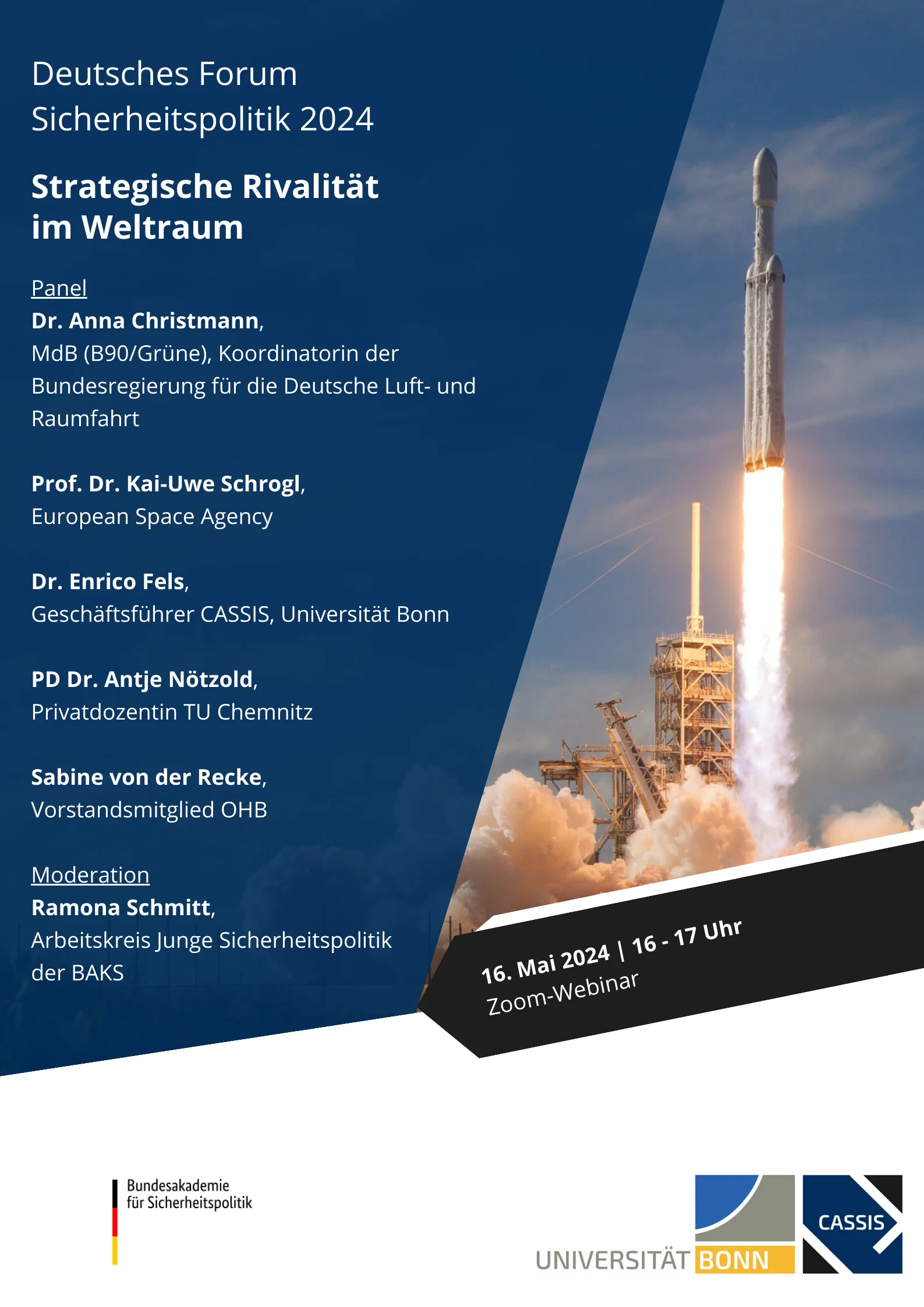 Deutsches Forum Sicherheitspolitik 2024

Strategische Rivalität im Weltraum

Panel
Dr. Anna Christmann,
MdB (B90/Grüne), Koordinatorin der Bundesregierung für die Deutsche Luft- und Raumfahrt

Prof. Dr. Kai-Uwe Schrogl,
European Space Agency

Dr. Enrico Fels,
Geschäftsführer CASSIS, Universität Bonn

PD Dr. Antje Nötzold,
Privatdozentin TU Chemnitz

Sabine von der Recke,
Vorstandsmitglied OHB

Moderation
Ramona Schmitt,
Arbeitskreis Junge Sicherheitspolitik der BAKS

16. Mai 2024 | 16 - 17 Uhr
Zoom-Webinar

Bundesakademie für Sicherheitspolitik

UNIVERSITÄT BONN

CASSIS